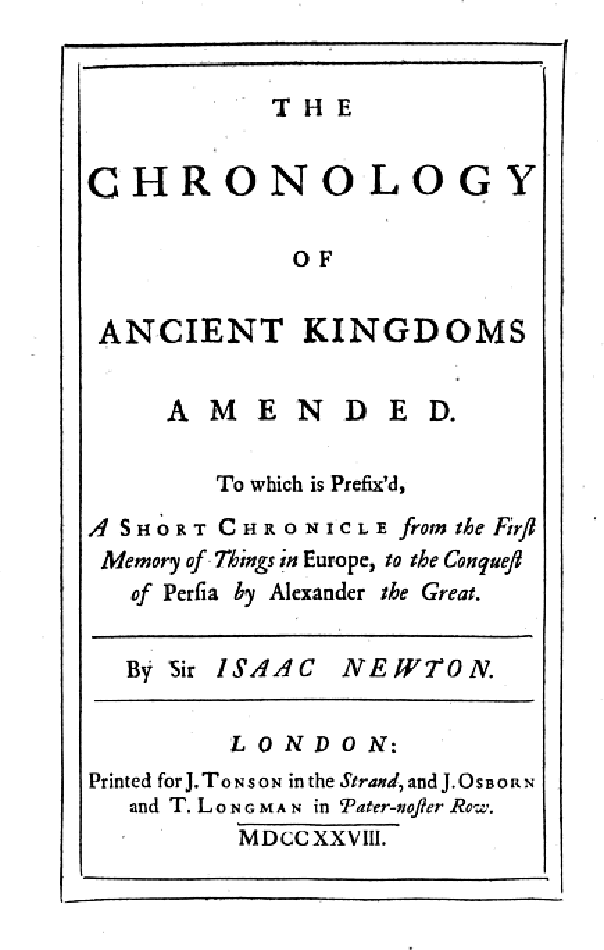 THE

CHRONOLOGY

OF

ANCIENT KINGDOMS

AMENDED.

To which is Prefix'd,

A SHORT CHRONICLE from the First Memory of Things in Europe, to the Conquest of Persia by Alexander the Great.

By Sir ISAAC NEWTON.

LONDON:

Printed for J. TONSON in the Strand, and J. OSBORN and T. LONGMAN in Pater-noster Row.

MDCCXXVIII.